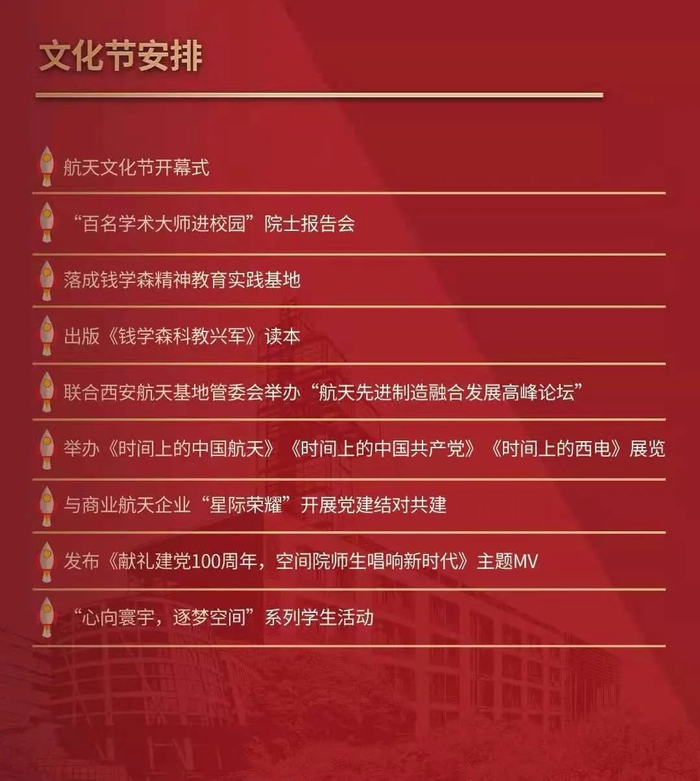 文化节安排

航天文化节开幕式

“百名学术大师进校园”院士报告会

落成钱学森精神教育实践基地

出版《钱学森科教兴军》读本

联合西安航天基地管委会举办“航天先进制造融合发展高峰论坛”

举办《时间上的中国航天》《时间上的中国共产党》《时间上的西电》展览

与商业航天企业“星际荣耀”开展党建结对共建

发布《献礼建党100周年，空间院师生唱响新时代》主题MV

“心向寰宇，逐梦空间”系列学生活动